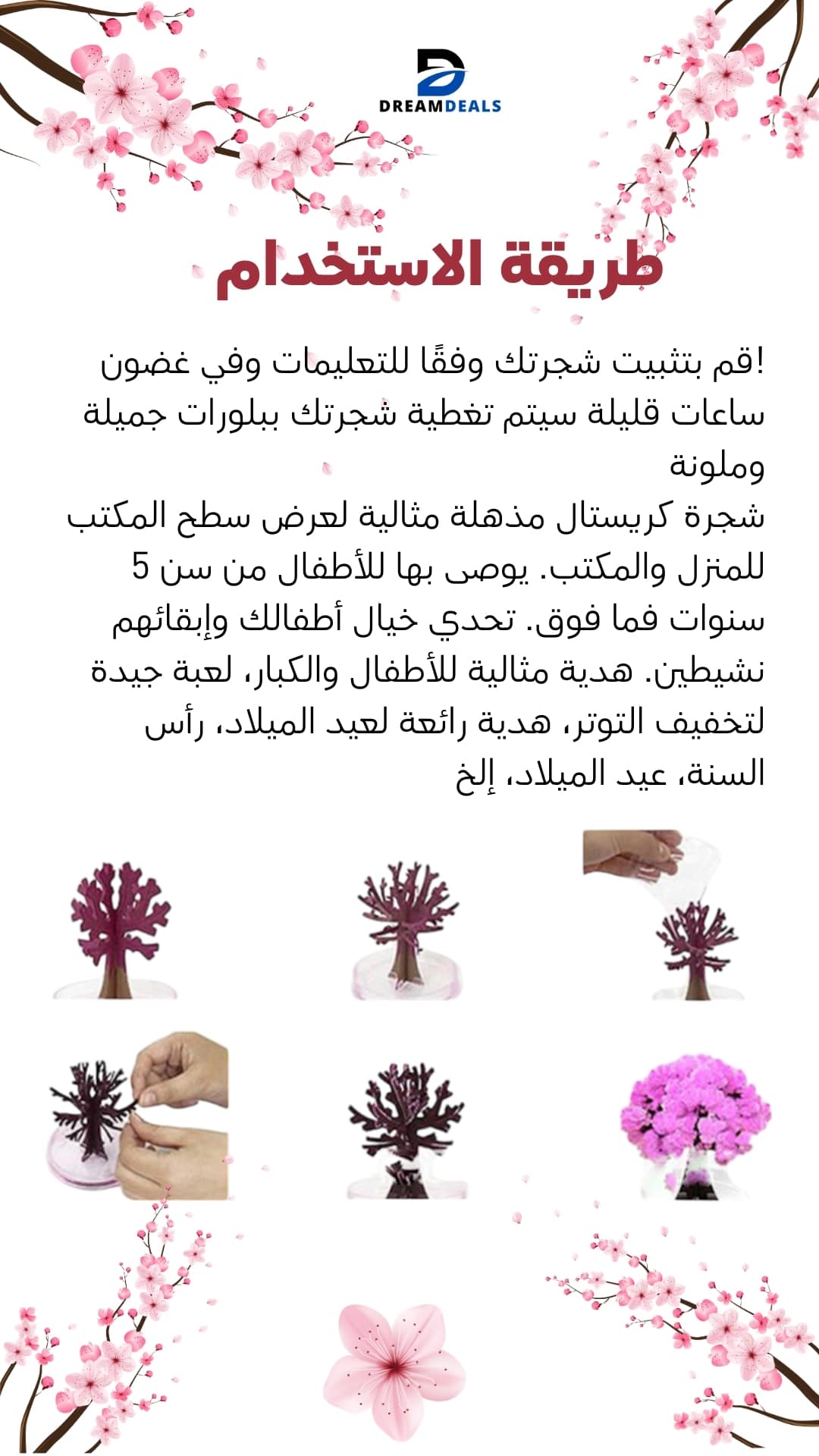 DREAMDEALS

طريقة الاستخدام

!قم بتثبيت شجرتك وفقًا للتعليمات وفي غضون ساعات قليلة سيتم تغطية شجرتك ببلورات جميلة وملونة

شجرة كريستال مذهلة مثالية لعرض سطح المكتب للمنزل والمكتب. يوصى بها للأطفال من سن 5 سنوات فما فوق. تحدي خيال أطفالك وإبقائهم نشيطين. هدية مثالية للأطفال والكبار، لعبة جيدة لتخفيف التوتر، هدية رائعة لعيد الميلاد، رأس السنة، عيد الميلاد، إلخ